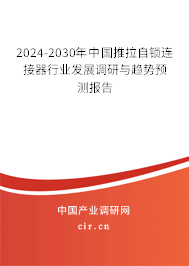 2024-2030年中国推拉自锁连接器行业发展调研与趋势预测报告

中国产业调研网
cir.cn